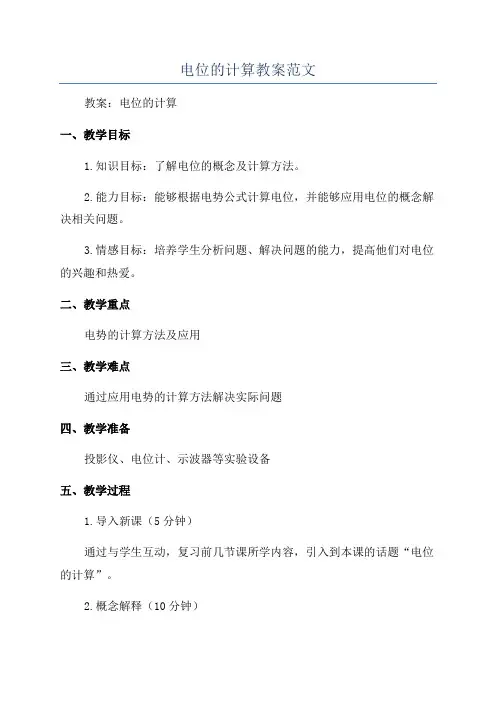 电位的计算教案范文

教案：电位的计算

一、教学目标

1.知识目标：了解电位的概念及计算方法。

2.能力目标：能够根据电势公式计算电位，并能够应用电位的概念解决相关问题。

3.情感目标：培养学生分析问题、解决问题的能力，提高他们对电位的兴趣和热爱。

二、教学重点

电势的计算方法及应用

三、教学难点

通过应用电势的计算方法解决实际问题

四、教学准备

投影仪、电位计、示波器等实验设备

五、教学过程

1.导入新课（5分钟）

通过与学生互动，复习前几节课所学内容，引入到本课的话题“电位的计算”。

2.概念解释（10分钟）